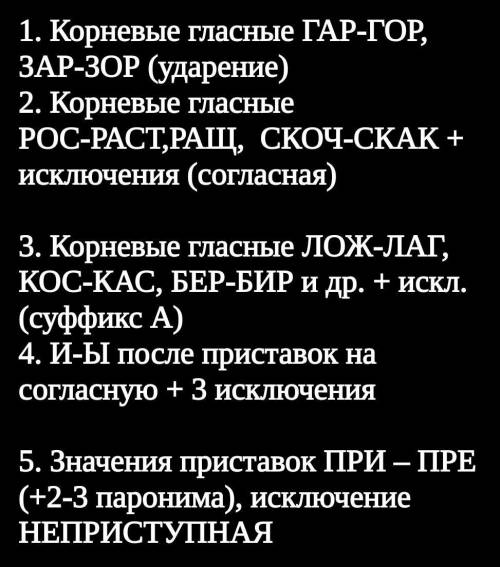 1. Корневые гласные ГАР-ГОР, ЗАР-ЗОР (ударение)
2. Корневые гласные РОС-РАСТ,РАЩ, СКОЧ-СКАК + исключения (согласная)

3. Корневые гласные ЛОЖ-ЛАГ, КОС-КАС, БЕР-БИР и др. + искл. (суффикс А)
4. И-Ы после приставок на согласную + 3 исключения

5. Значения приставок ПРИ – ПРЕ (+2-3 паронима), исключение НЕПРИСТУПНАЯ